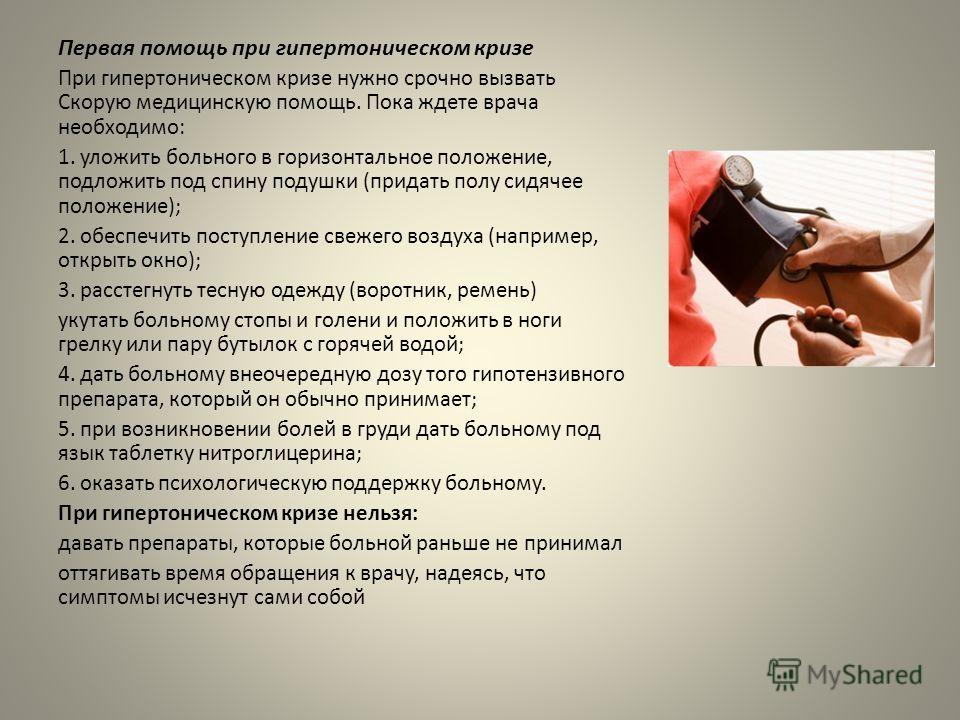 Первая помощь при гипертоническом кризе

При гипертоническом кризе нужно срочно вызвать Скорую медицинскую помощь. Пока ждете врача необходимо:

1. уложить больного в горизонтальное положение, подложить под спину подушки (придать полу сидячее положение);

2. обеспечить поступление свежего воздуха (например, открыть окно);

3. расстегнуть тесную одежду (воротник, ремень)

укутать больному стопы и голени и положить в ноги грелку или пару бутылок с горячей водой;

4. дать больному внеочередную дозу того гипотензивного препарата, который он обычно принимает;

5. при возникновении болей в груди дать больному под язык таблетку нитроглицерина;

6. оказать психологическую поддержку больному.

При гипертоническом кризе нельзя:

давать препараты, которые больной раньше не принимал

оттягивать время обращения к врачу, надеясь, что симптомы исчезнут сами собой

MyShared